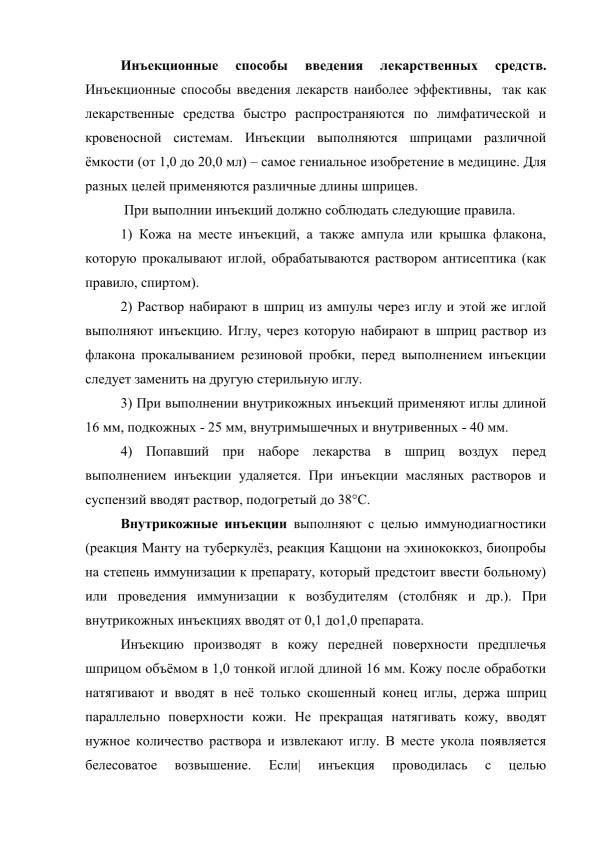 Инъекционные способы введения лекарственных средств. Инъекционные способы введения лекарств наиболее эффективны, так как лекарственные средства быстро распространяются по лимфатической и кровеносной системам. Инъекции выполняются шприцами различной ёмкости (от 1,0 до 20,0 мл) – самое гениальное изобретение в медицине. Для разных целей применяются различные длины шприцев.

При выполнии инъекций должно соблюдать следующие правила.

1) Кожа на месте инъекций, а также ампула или крышка флакона, которую прокалывают иглой, обрабатываются раствором антисептика (как правило, спиртом).

2) Раствор набирают в шприц из ампулы через иглу и этой же иглой выполняют инъекцию. Иглу, через которую набирают в шприц раствор из флакона прокалыванием резиновой пробки, перед выполнением инъекции следует заменить на другую стерильную иглу.

3) При выполнении внутрикожных инъекций применяют иглы длиной 16 мм, подкожных - 25 мм, внутримышечных и внутривенных - 40 мм.

4) Попавший при наборе лекарства в шприц воздух перед выполнением инъекции удаляется. При инъекции масляных растворов и суспензий вводят раствор, подогретый до 38°С.

Внутрикожные инъекции выполняют с целью иммунодиагностики (реакция Манту на туберкулёз, реакция Каццони на эхинококкоз, биопробы на степень иммунизации к препарату, который предстоит ввести больному) или проведения иммунизации к возбудителям (столбняк и др.). При внутрикожных инъекциях вводят от 0,1 до1,0 препарата.

Инъекцию производят в кожу передней поверхности предплечья шприцом объёмом в 1,0 тонкой иглой длиной 16 мм. Кожу после обработки натягивают и вводят в неё только скошенный конец иглы, держа шприц параллельно поверхности кожи. Не прекращая натягивать кожу, вводят нужное количество раствора и извлекают иглу. В месте укола появляется белесоватое возвышение. Если| инъекция проводилась с целью